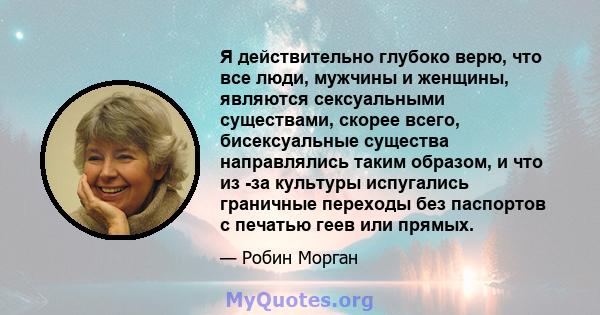 Я действительно глубоко верю, что все люди, мужчины и женщины, являются сексуальными существами, скорее всего, бисексуальные существа направлялись таким образом, и что из -за культуры испугались граничные переходы без паспортов с печатью геев или прямых.

— Робин Морган

MyQuotes.org